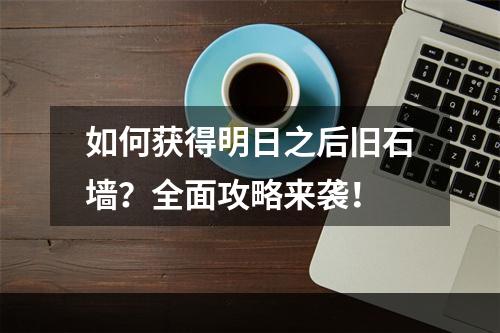 如何获得明日之后旧石墙？全面攻略来袭！